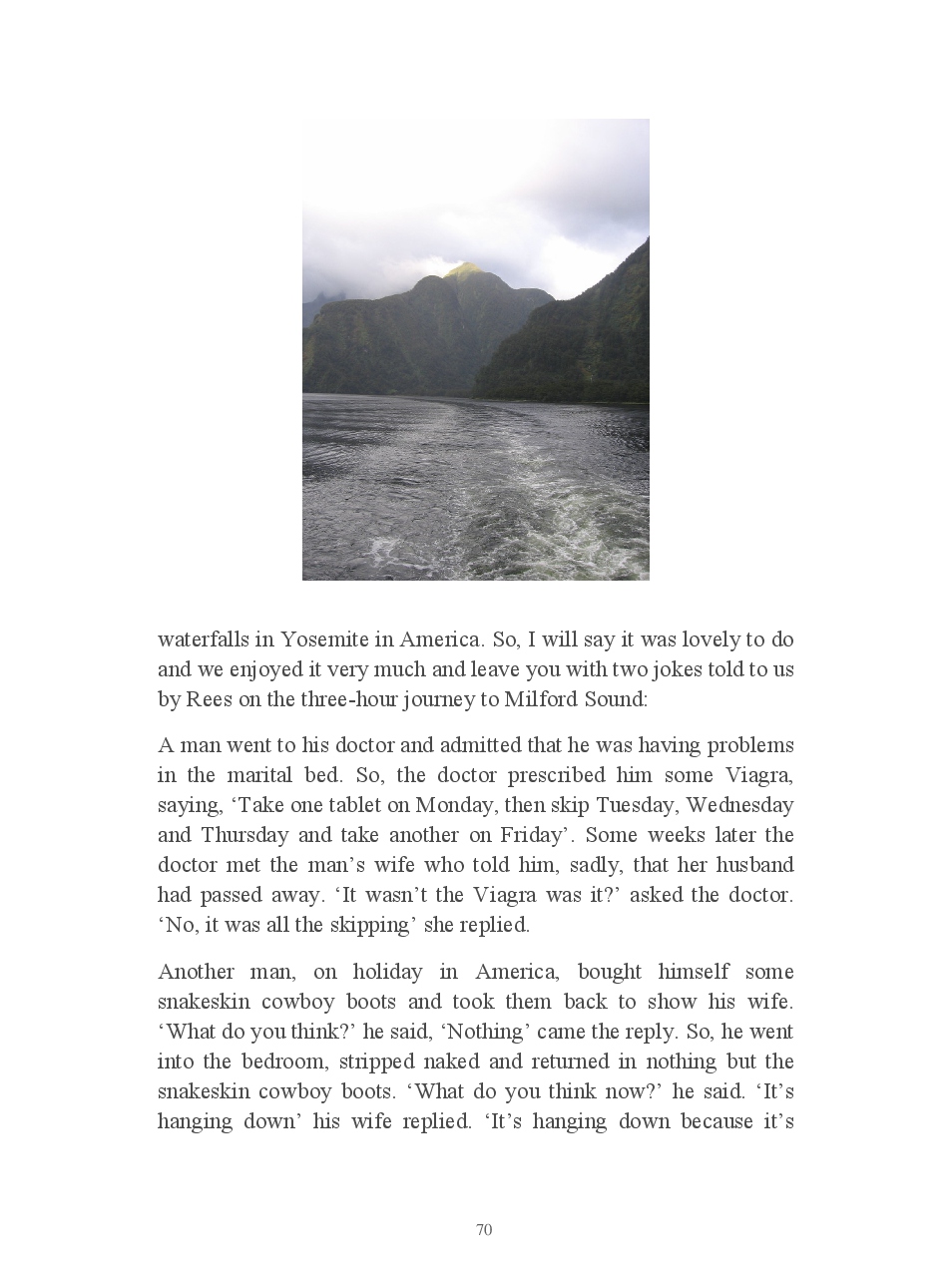 waterfalls in Yosemite in America. So, I will say it was lovely to do and we enjoyed it very much and leave you with two jokes told to us by Rees on the three-hour journey to Milford Sound:

A man went to his doctor and admitted that he was having problems in the marital bed. So, the doctor prescribed him some Viagra, saying, ‘Take one tablet on Monday, then skip Tuesday, Wednesday and Thursday and take another on Friday’. Some weeks later the doctor met the man’s wife who told him, sadly, that her husband had passed away. ‘It wasn’t the Viagra was it?’ asked the doctor. ‘No, it was all the skipping’ she replied.

Another man, on holiday in America, bought himself some snakeskin cowboy boots and took them back to show his wife. ‘What do you think?’ he said, ‘Nothing’ came the reply. So, he went into the bedroom, stripped naked and returned in nothing but the snakeskin cowboy boots. ‘What do you think now?’ he said. ‘It’s hanging down’ his wife replied. ‘It’s hanging down because it’s

70